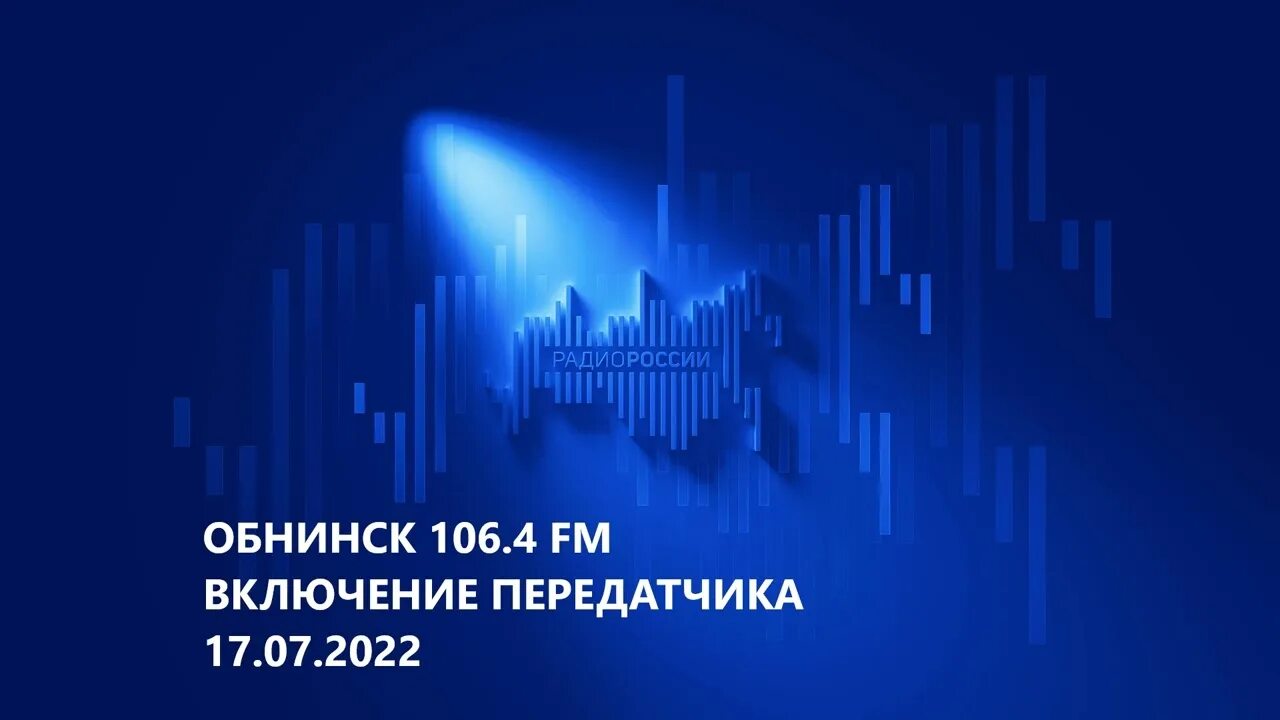 РАДИОРОССИИ

ОБНИНСК 106.4 FM
ВКЛЮЧЕНИЕ ПЕРЕДАТЧИКА
17.07.2022